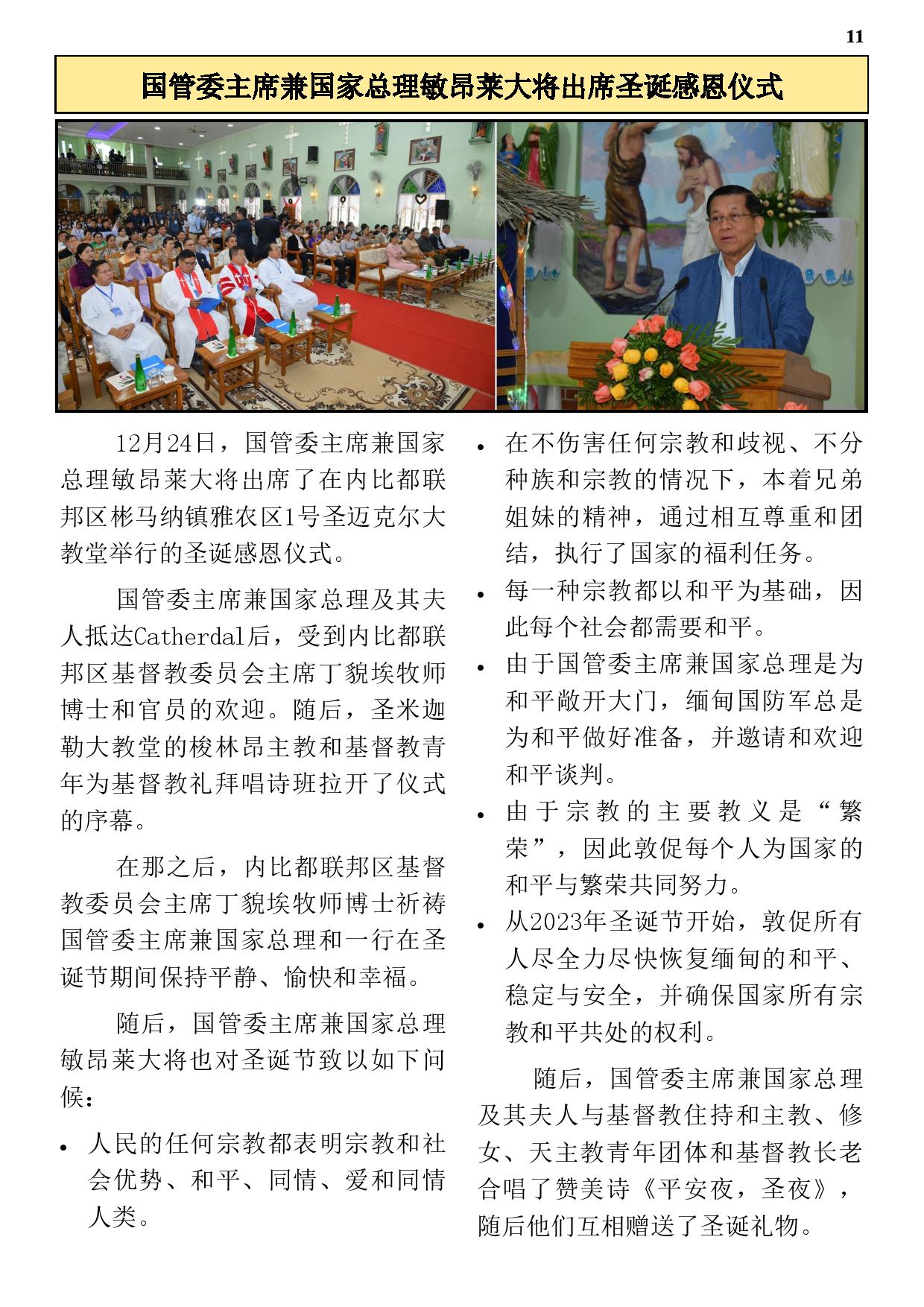 11

国管委主席兼国家总理敏昂莱大将出席圣诞感恩仪式

12月24日，国管委主席兼国家总理敏昂莱大将出席了在内比都联邦区彬马纳镇雅农区1号圣迈克尔大教堂举行的圣诞感恩仪式。

国管委主席兼国家总理及其夫人抵达Catherdal后，受到内比都联邦区基督教委员会主席丁貌埃牧师博士和官员的欢迎。随后，圣米迦勒大教堂的梭林昂主教和基督教青年为基督教礼拜唱诗班拉开了仪式的序幕。

在那之后，内比都联邦区基督教委员会主席丁貌埃牧师博士祈祷国管委主席兼国家总理和一行在圣诞节期间保持平静、愉快和幸福。

随后，国管委主席兼国家总理敏昂莱大将也对圣诞节致以如下问候：

• 人民的任何宗教都表明宗教和社会优势、和平、同情、爱和同情人类。

• 在不伤害任何宗教和歧视、不分种族和宗教的情况下，本着兄弟姐妹的精神，通过相互尊重和团结，执行了国家的福利任务。

• 每一种宗教都以和平为基础，因此每个社会都需要和平。

• 由于国管委主席兼国家总理是为和平敞开大门，缅甸国防军总是为和平做好准备，并邀请和欢迎和平谈判。

• 由于宗教的主要教义是“繁荣”，因此敦促每个人为国家的和平与繁荣共同努力。

• 从2023年圣诞节开始，敦促所有人尽全力尽快恢复缅甸的和平、稳定与安全，并确保国家所有宗教和平共处的权利。

随后，国管委主席兼国家总理及其夫人与基督教住持和主教、修女、天主教青年团体和基督教长老合唱了赞美诗《平安夜，圣夜》，随后他们互相赠送了圣诞礼物。